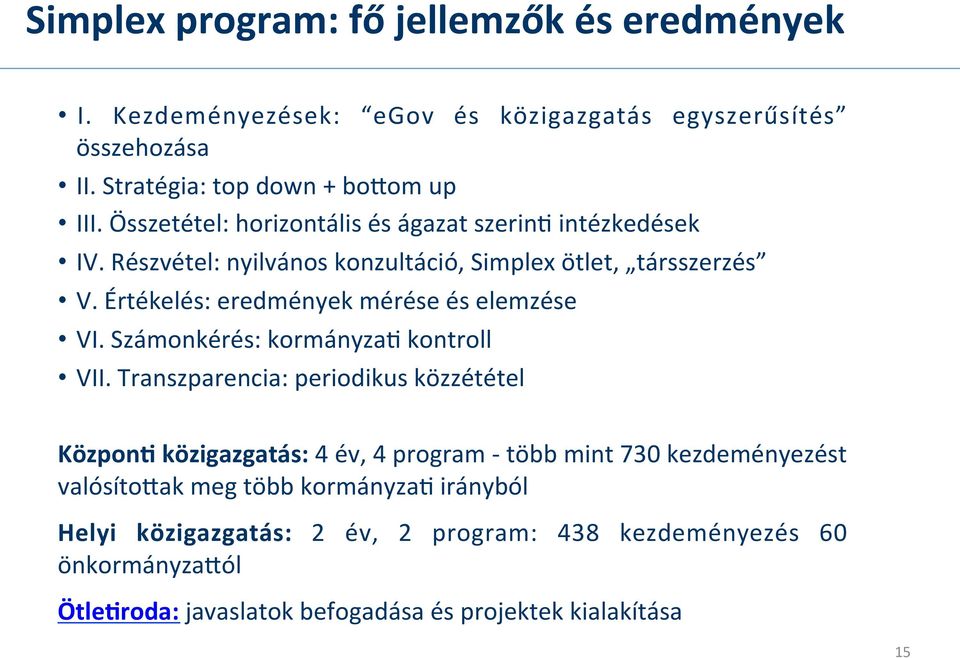 Simplex program: fő jellemzők és eredmények

• I. Kezdeményezések: “eGov és közigazgatás egyszerűsítés” összehozása
• II. Stratégia: top down + bottom up
• III. Összetétel: horizontális és ágazat szerinti intézkedések
• IV. Részvétel: nyilvános konzultáció, Simplex ötlet, „társszerzés”
• V. Értékelés: eredmények mérése és elemzése
• VI. Számonkérés: kormányzati kontroll
• VII. Transzparencia: periodikus közzététel

Központi közigazgatás: 4 év, 4 program - több mint 730 kezdeményezést valósítottak meg több kormányzati irányból

Helyi közigazgatás: 2 év, 2 program: 438 kezdeményezés 60 önkormányzattól

Ötletiroda: javaslatok befogadása és projektek kialakítása

15